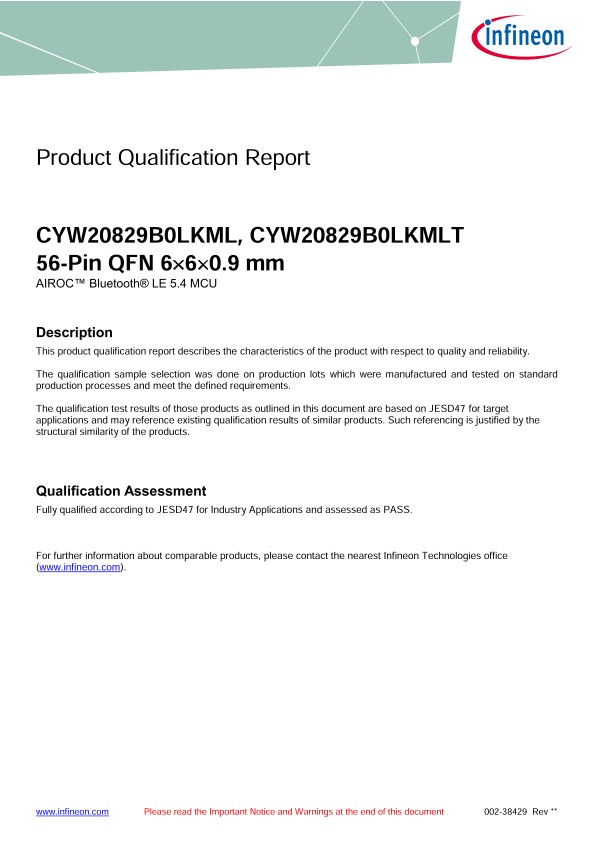 infineon

Product Qualification Report

CYW20829B0LKML, CYW20829B0LKMLT
56-Pin QFN 6×6×0.9 mm
AIROC™ Bluetooth® LE 5.4 MCU

Description
This product qualification report describes the characteristics of the product with respect to quality and reliability.

The qualification sample selection was done on production lots which were manufactured and tested on standard production processes and meet the defined requirements.

The qualification test results of those products as outlined in this document are based on JESD47 for target applications and may reference existing qualification results of similar products. Such referencing is justified by the structural similarity of the products.

Qualification Assessment
Fully qualified according to JESD47 for Industry Applications and assessed as PASS.

For further information about comparable products, please contact the nearest Infineon Technologies office (www.infineon.com).

www.infineon.com Please read the Important Notice and Warnings at the end of this document 002-38429 Rev **